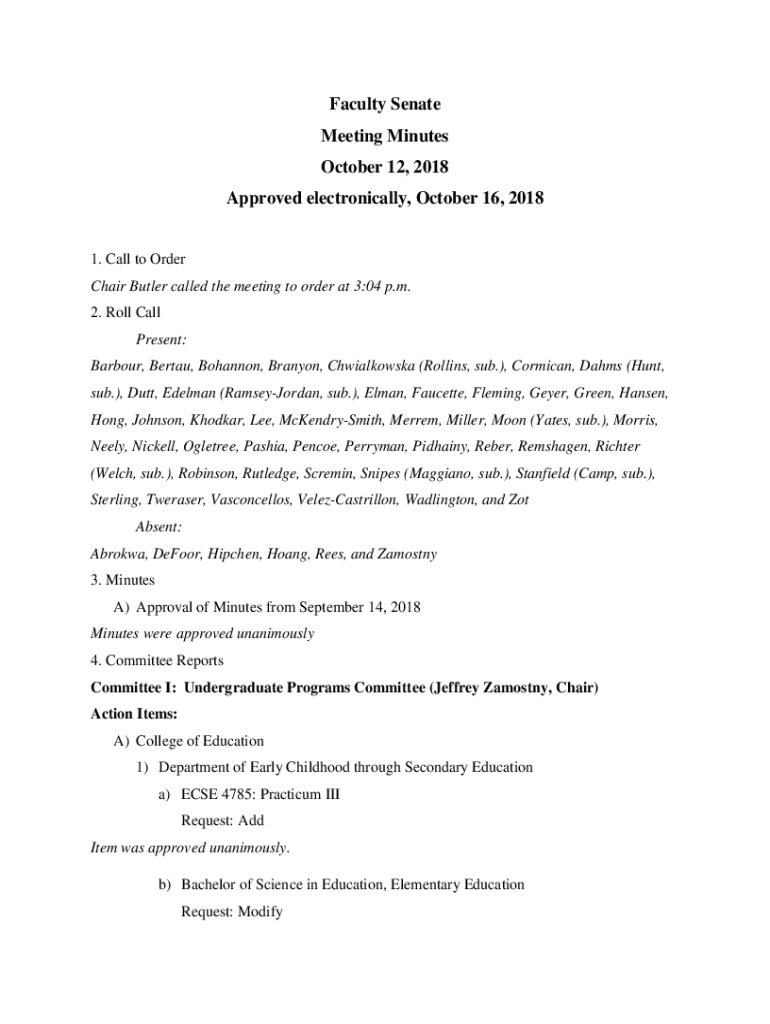 Faculty Senate

Meeting Minutes

October 12, 2018

Approved electronically, October 16, 2018

1. Call to Order

Chair Butler called the meeting to order at 3:04 p.m.

2. Roll Call

Present:

Barbour, Bertau, Bohannon, Branyon, Chwialkowska (Rollins, sub.), Cormican, Dahms (Hunt, sub.), Dutt, Edelman (Ramsey-Jordan, sub.), Elman, Faucette, Fleming, Geyer, Green, Hansen, Hong, Johnson, Khodkar, Lee, McKendry-Smith, Merrem, Miller, Moon (Yates, sub.), Morris, Neely, Nickell, Ogletree, Pashia, Pencoe, Perryman, Pidhainy, Reber, Remshagen, Richter (Welch, sub.), Robinson, Rutledge, Scremin, Snipes (Maggiano, sub.), Stanfield (Camp, sub.), Sterling, Tweraser, Vasconcellos, Velez-Castrillon, Wadlington, and Zot

Absent:

Abrokwa, DeFoor, Hipchen, Hoang, Rees, and Zamostny

3. Minutes

A) Approval of Minutes from September 14, 2018

Minutes were approved unanimously

4. Committee Reports

Committee I: Undergraduate Programs Committee (Jeffrey Zamostny, Chair)

Action Items:

A) College of Education

1) Department of Early Childhood through Secondary Education

a) ECSE 4785: Practicum III

Request: Add

Item was approved unanimously.

b) Bachelor of Science in Education, Elementary Education

Request: Modify